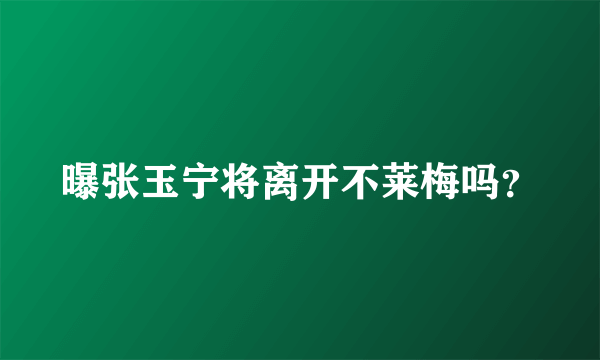 曝张玉宁将离开不莱梅吗？